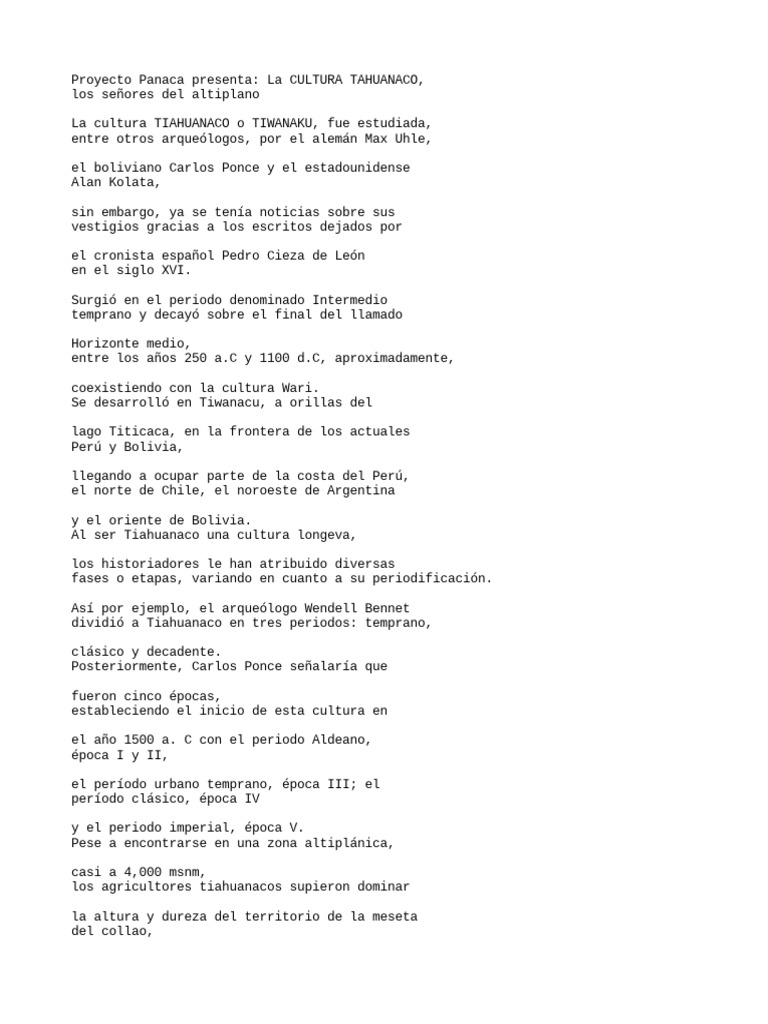 Proyecto Panaca presenta: La CULTURA TAHUANACO, los señores del altiplano

La cultura TIAHUANACO o TIWANAKU, fue estudiada, entre otros arqueólogos, por el alemán Max Uhle,

el boliviano Carlos Ponce y el estadounidense Alan Kolata,

sin embargo, ya se tenía noticias sobre sus vestigios gracias a los escritos dejados por

el cronista español Pedro Cieza de León en el siglo XVI.

Surgió en el periodo denominado Intermedio temprano y decayó sobre el final del llamado

Horizonte medio, entre los años 250 a.C y 1100 d.C, aproximadamente,

coexistiendo con la cultura Wari. Se desarrolló en Tiwanacu, a orillas del

lago Titicaca, en la frontera de los actuales Perú y Bolivia,

llegando a ocupar parte de la costa del Perú, el norte de Chile, el noroeste de Argentina

y el oriente de Bolivia. Al ser Tiahuanaco una cultura longeva,

los historiadores le han atribuido diversas fases o etapas, variando en cuanto a su periodificación.

Así por ejemplo, el arqueólogo Wendell Bennet dividió a Tiahuanaco en tres periodos: temprano,

clásico y decadente. Posteriormente, Carlos Ponce señalaría que

fueron cinco épocas, estableciendo el inicio de esta cultura en

el año 1500 a. C con el periodo Aldeano, época I y II,

el período urbano temprano, época III; el período clásico, época IV

y el periodo imperial, época V. Pese a encontrarse en una zona altiplánica,

casi a 4,000 msnm, los agricultores tiahuanacos supieron dominar

la altura y dureza del territorio de la meseta del collao,